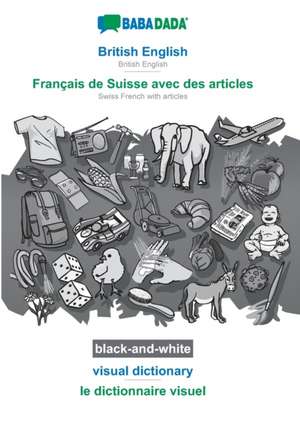 BABADADA

British English
British English

Français de Suisse avec des articles
Swiss French with articles

black-and-white

visual dictionary

le dictionnaire visuel